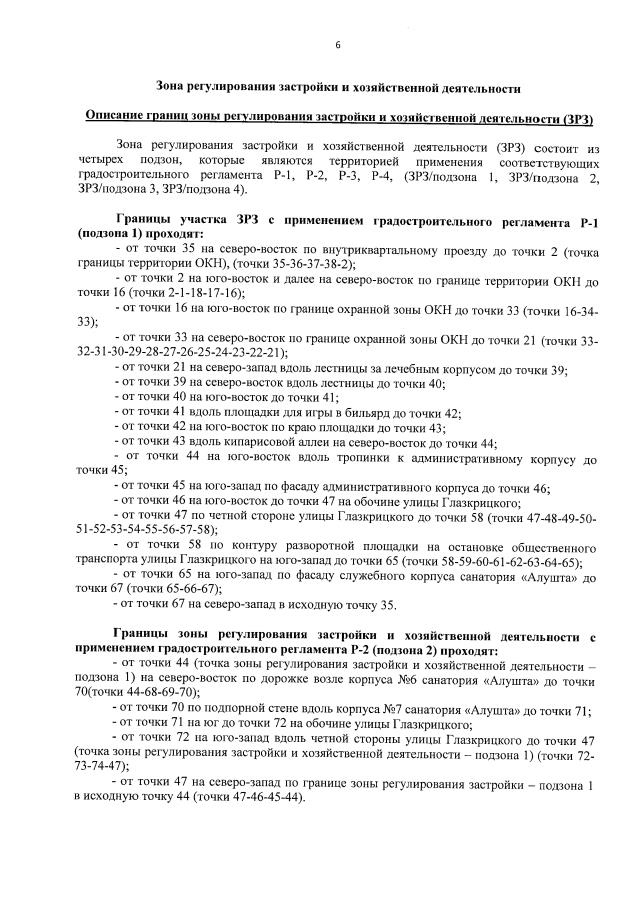 6

Зона регулирования застройки и хозяйственной деятельности

Описание границ зоны регулирования застройки и хозяйственной деятельности (ЗРЗ)

Зона регулирования застройки и хозяйственной деятельности (ЗРЗ) состоит из четырех подзон, которые являются территорией применения соответствующих градостроительного регламента Р-1, Р-2, Р-3, Р-4, (ЗРЗ/подзона 1, ЗРЗ/подзона 2, ЗРЗ/подзона 3, ЗРЗ/подзона 4).

Границы участка ЗРЗ с применением градостроительного регламента Р-1 (подзона 1) проходят:
- от точки 35 на северо-восток по внутриквартальному проезду до точки 2 (точка границы территории ОКН), (точки 35-36-37-38-2);
- от точки 2 на юго-восток и далее на северо-восток по границе территории ОКН до точки 16 (точки 2-1-18-17-16);
- от точки 16 на юго-восток по границе охранной зоны ОКН до точки 33 (точки 16-34-33);
- от точки 33 на северо-восток по границе охранной зоны ОКН до точки 21 (точки 33-32-31-30-29-28-27-26-25-24-23-22-21);
- от точки 21 на северо-запад вдоль лестницы за лечебным корпусом до точки 39;
- от точки 39 на северо-восток вдоль лестницы до точки 40;
- от точки 40 на юго-восток до точки 41;
- от точки 41 вдоль площадки для игры в бильярд до точки 42;
- от точки 42 на юго-восток по краю площадки до точки 43;
- от точки 43 вдоль кипарисовой аллеи на северо-восток до точки 44;
- от точки 44 на юго-восток вдоль тропинки к административному корпусу до точки 45;
- от точки 45 на юго-запад по фасаду административного корпуса до точки 46;
- от точки 46 на юго-восток до точки 47 на обочине улицы Глазкрицкого;
- от точки 47 по четной стороне улицы Глазкрицкого до точки 58 (точки 47-48-49-50-51-52-53-54-55-56-57-58);
- от точки 58 по контуру разворотной площадки на остановке общественного транспорта улицы Глазкрицкого на юго-запад до точки 65 (точки 58-59-60-61-62-63-64-65);
- от точки 65 на юго-запад по фасаду служебного корпуса санатория «Алушта» до точки 67 (точки 65-66-67);
- от точки 67 на северо-запад в исходную точку 35.

Границы зоны регулирования застройки и хозяйственной деятельности с применением градостроительного регламента Р-2 (подзона 2) проходят:
- от точки 44 (точка зоны регулирования застройки и хозяйственной деятельности – подзона 1) на северо-восток по дорожке возле корпуса №6 санатория «Алушта» до точки 70(точки 44-68-69-70);
- от точки 70 по подпорной стене вдоль корпуса №7 санатория «Алушта» до точки 71;
- от точки 71 на юг до точки 72 на обочине улицы Глазкрицкого;
- от точки 72 на юго-запад вдоль четной стороны улицы Глазкрицкого до точки 47 (точка зоны регулирования застройки и хозяйственной деятельности – подзона 1) (точки 72-73-74-47);
- от точки 47 на северо-запад по границе зоны регулирования застройки – подзона 1 в исходную точку 44 (точки 47-46-45-44).